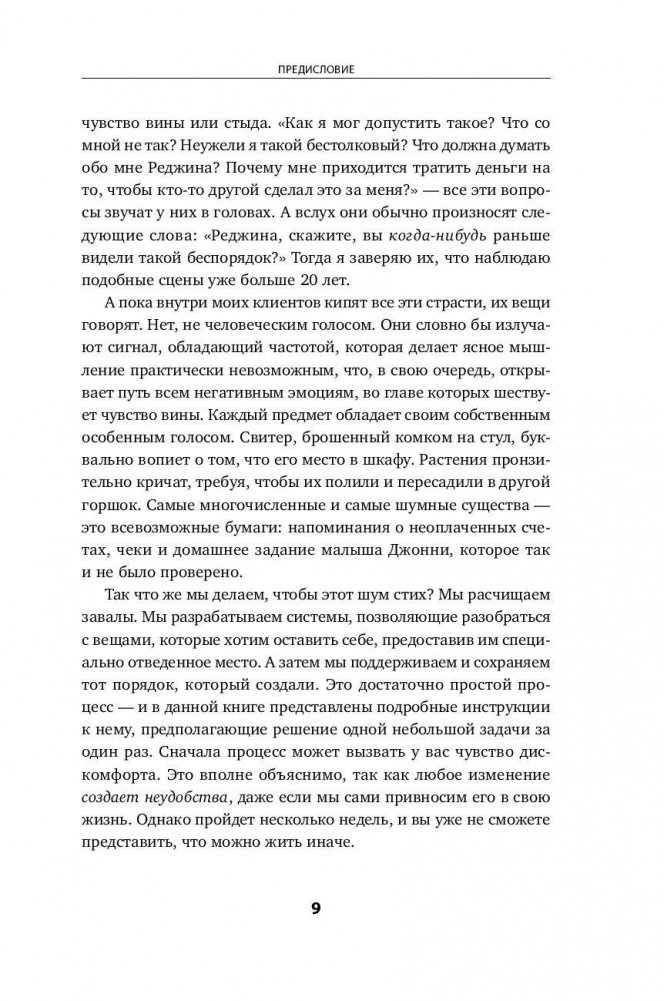 ПРЕДИСЛОВИЕ

чувство вины или стыда. «Как я мог допустить такое? Что со мной не так? Неужели я такой бестолковый? Что должна думать обо мне Реджина? Почему мне приходится тратить деньги на то, чтобы кто-то другой сделал это за меня?» — все эти вопросы звучат у них в головах. А вслух они обычно произносят следующие слова: «Реджина, скажите, вы когда-нибудь раньше видели такой беспорядок?» Тогда я заверяю их, что наблюдаю подобные сцены уже больше 20 лет.

А пока внутри моих клиентов кипят все эти страсти, их вещи говорят. Нет, не человеческим голосом. Они словно бы излучают сигнал, обладающий частотой, которая делает ясное мышление практически невозможным, что, в свою очередь, открывает путь всем негативным эмоциям, во главе которых шествует чувство вины. Каждый предмет обладает своим собственным особенным голосом. Свитер, брошенный комком на стул, буквально вопиет о том, что его место в шкафу. Растения пронзительно кричат, требуя, чтобы их полили и пересадили в другой горшок. Самые многочисленные и самые шумные существа — это всевозможные бумаги: напоминания о неоплаченных счетах, чеки и домашнее задание малыша Джонни, которое так и не было проверено.

Так что же мы делаем, чтобы этот шум стих? Мы расчищаем завалы. Мы разрабатываем системы, позволяющие разобраться с вещами, которые хотим оставить себе, предоставив им специально отведенное место. А затем мы поддерживаем и сохраняем тот порядок, который создали. Это достаточно простой процесс — и в данной книге представлены подробные инструкции к нему, предполагающие решение одной небольшой задачи за один раз. Сначала процесс может вызвать у вас чувство дискомфорта. Это вполне объяснимо, так как любое изменение создает неудобства, даже если мы сами привносим его в свою жизнь. Однако пройдет несколько недель, и вы уже не сможете представить, что можно жить иначе.

9